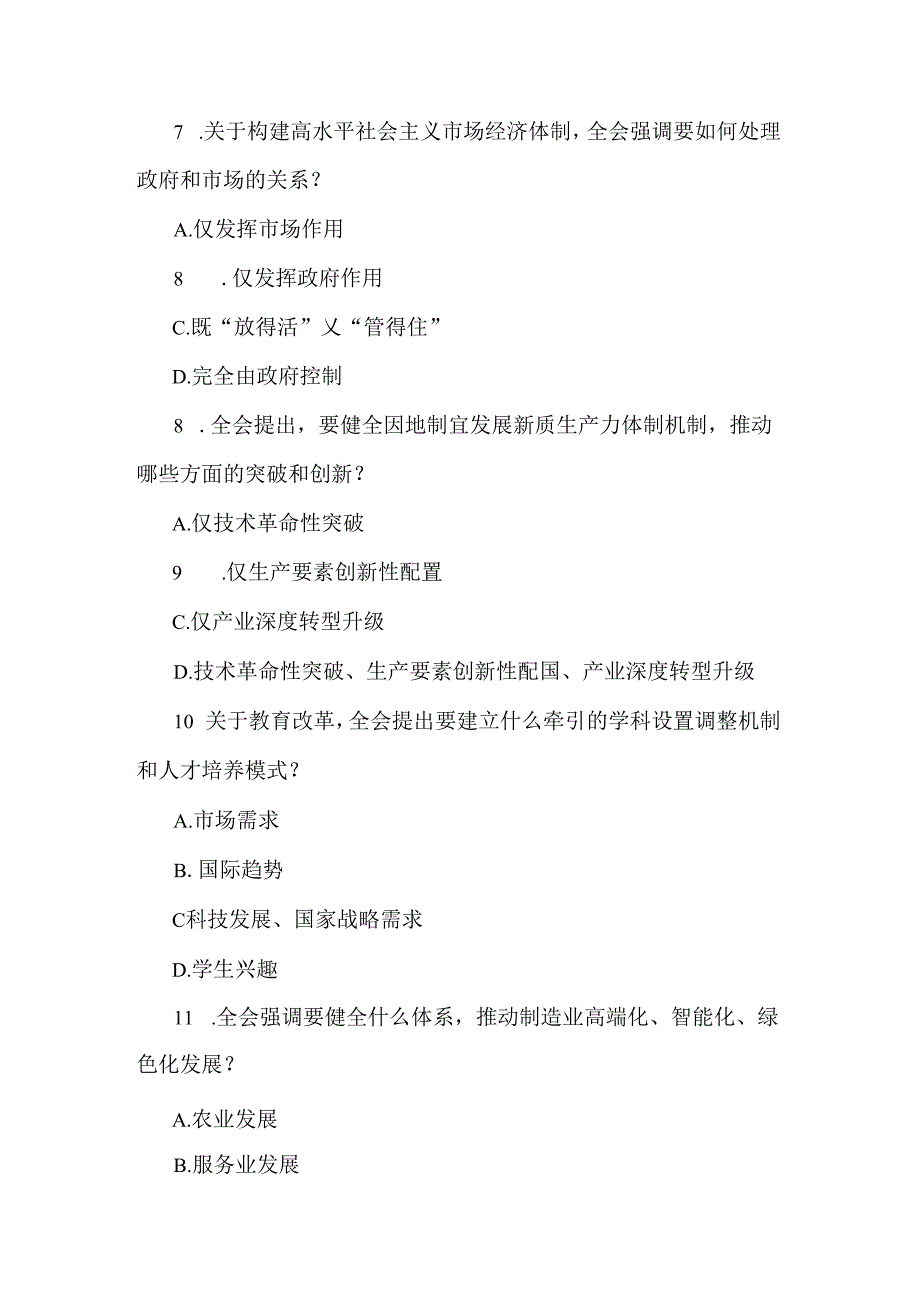 7 .关于构建高水平社会主义市场经济体制，全会强调要如何处理政府和市场的关系？

A.仅发挥市场作用

8 . 仅发挥政府作用

C.既“放得活”乂“管得住”

D.完全由政府控制

8 . 全会提出，要健全因地制宜发展新质生产力体制机制，推动哪些方面的突破和创新？

A.仅技术革命性突破

9 .仅生产要素创新性配置

C.仅产业深度转型升级

D.技术革命性突破、生产要素创新性配国、产业深度转型升级

10 关于教育改革，全会提出要建立什么牵引的学科设置调整机制和人才培养模式？

A.市场需求

B. 国际趋势

C科技发展、国家战略需求

D.学生兴趣

11 .全会强调要健全什么体系，推动制造业高端化、智能化、绿色化发展？

A.农业发展

B.服务业发展